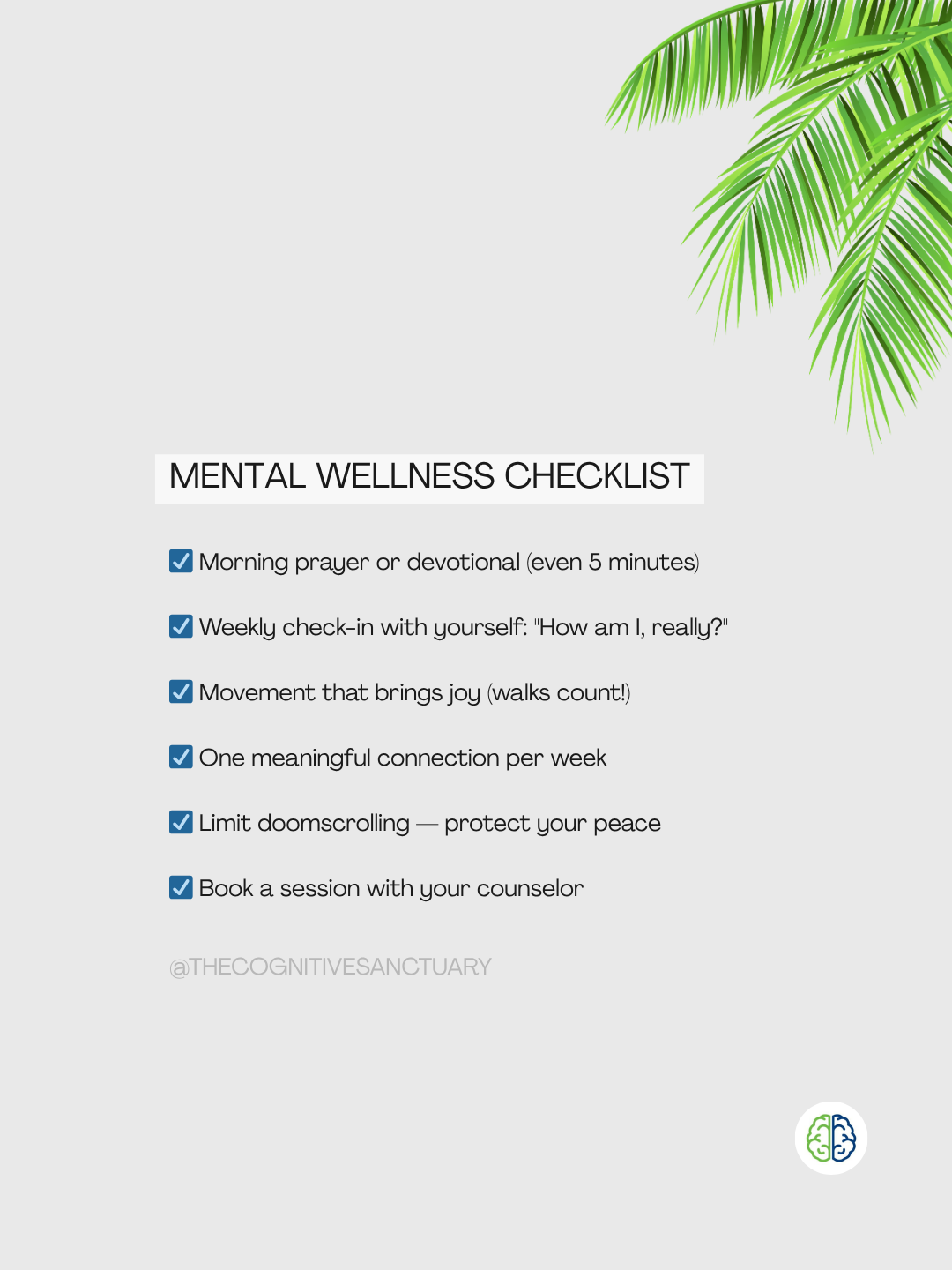 MENTAL WELLNESS CHECKLIST

☑ Morning prayer or devotional (even 5 minutes)

☑ Weekly check-in with yourself: "How am I, really?"

☑ Movement that brings joy (walks count!)

☑ One meaningful connection per week

☑ Limit doomscrolling — protect your peace

☑ Book a session with your counselor

@THECOGNITIVESANCTUARY